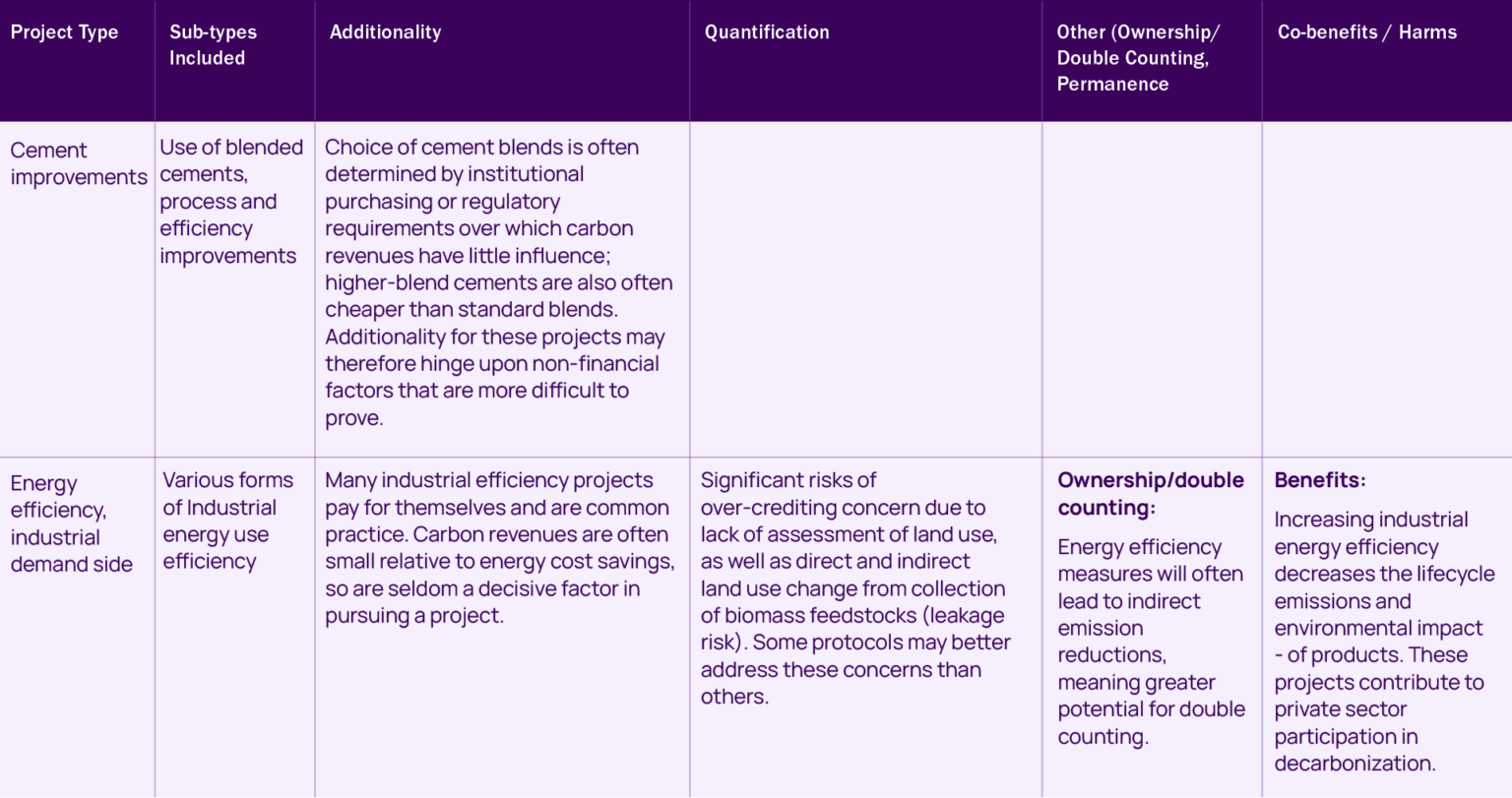 | Project Type | Sub-types Included | Additionality | Quantification | Other (Ownership/ Double Counting, Permanence | Co-benefits / Harms |
|---|---|---|---|---|---|
| Cement improvements | Use of blended cements, process and efficiency improvements | Choice of cement blends is often determined by institutional purchasing or regulatory requirements over which carbon revenues have little influence; higher-blend cements are also often cheaper than standard blends. Additionality for these projects may therefore hinge upon non-financial factors that are more difficult to prove. | | | |
| Energy efficiency, industrial demand side | Various forms of Industrial energy use efficiency | Many industrial efficiency projects pay for themselves and are common practice. Carbon revenues are often small relative to energy cost savings, so are seldom a decisive factor in pursuing a project. | Significant risks of over-crediting concern due to lack of assessment of land use, as well as direct and indirect land use change from collection of biomass feedstocks (leakage risk). Some protocols may better address these concerns than others. | Ownership/double counting: Energy efficiency measures will often lead to indirect emission reductions, meaning greater potential for double counting. | Benefits: Increasing industrial energy efficiency decreases the lifecycle emissions and environmental impact - of products. These projects contribute to private sector participation in decarbonization. |